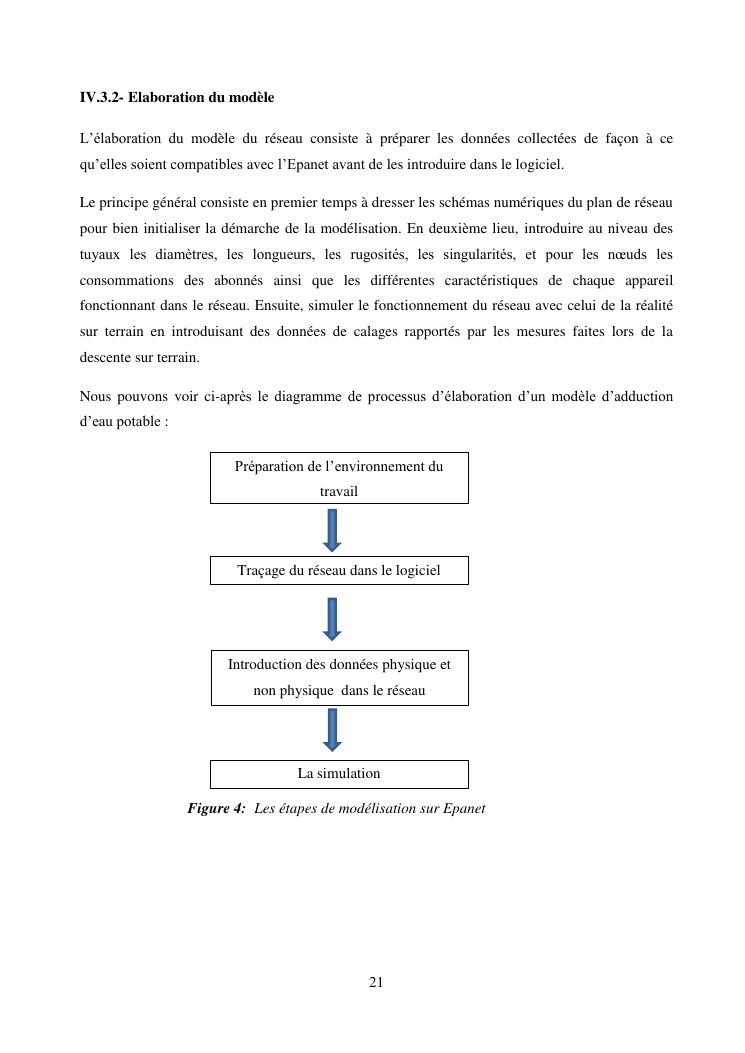 IV.3.2- Elaboration du modèle

L'élaboration du modèle du réseau consiste à préparer les données collectées de façon à ce qu'elles soient compatibles avec l'Epanet avant de les introduire dans le logiciel.

Le principe général consiste en premier temps à dresser les schémas numériques du plan de réseau pour bien initialiser la démarche de la modélisation. En deuxième lieu, introduire au niveau des tuyaux les diamètres, les longueurs, les rugosités, les singularités, et pour les nœuds les consommations des abonnés ainsi que les différentes caractéristiques de chaque appareil fonctionnant dans le réseau. Ensuite, simuler le fonctionnement du réseau avec celui de la réalité sur terrain en introduisant des données de calages rapportés par les mesures faites lors de la descente sur terrain.

Nous pouvons voir ci-après le diagramme de processus d'élaboration d'un modèle d'adduction d'eau potable :

Préparation de l'environnement du travail

Traçage du réseau dans le logiciel

Introduction des données physique et non physique dans le réseau

La simulation

Figure 4: Les étapes de modélisation sur Epanet

21